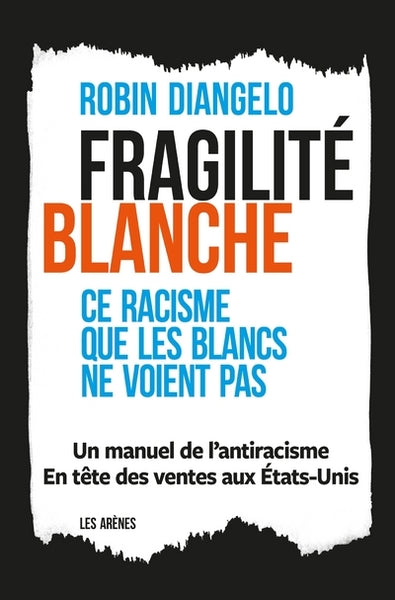 ROBIN DIANGELO

FRAGILITÉ
BLANCHE

CE RACISME
QUE LES BLANCS
NE VOIENT PAS

Un manuel de l'antiracisme
En tête des ventes aux États-Unis

LES ARÈNES